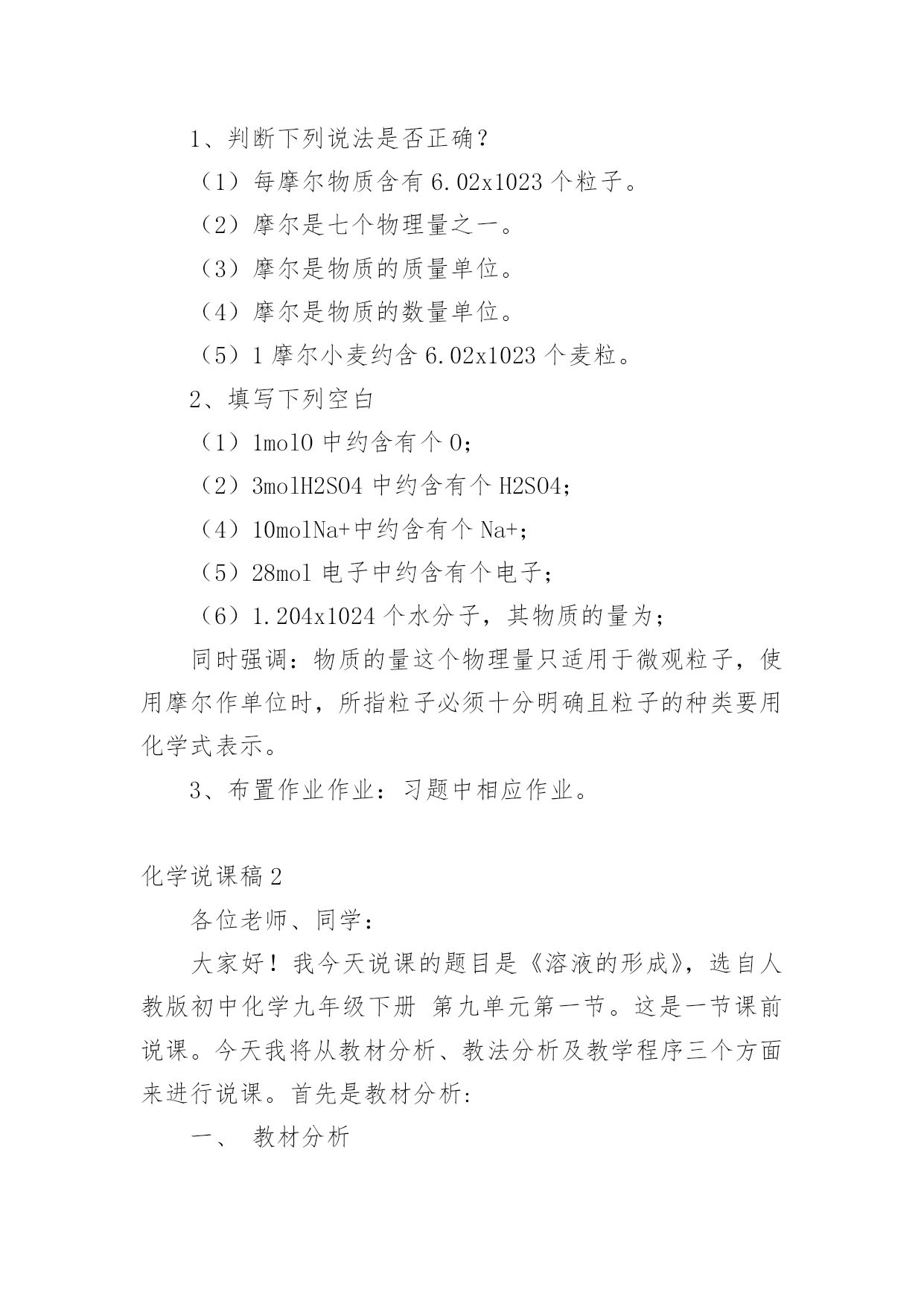 1、判断下列说法是否正确？

（1）每摩尔物质含有 6.02x1023 个粒子。

（2）摩尔是七个物理量之一。

（3）摩尔是物质的质量单位。

（4）摩尔是物质的数量单位。

（5）1 摩尔小麦约含 6.02x1023 个麦粒。

2、填写下列空白

（1）1molO 中约含有个 O；

（2）3molH2SO4 中约含有个 H2SO4；

（4）10molNa+中约含有个 Na+；

（5）28mol 电子中约含有个电子；

（6）1.204x1024 个水分子，其物质的量为；

同时强调：物质的量这个物理量只适用于微观粒子，使用摩尔作单位时，所指粒子必须十分明确且粒子的种类要用化学式表示。

3、布置作业作业：习题中相应作业。

化学说课稿 2

各位老师、同学：

大家好！我今天说课的题目是《溶液的形成》，选自人教版初中化学九年级下册 第九单元第一节。这是一节课前说课。今天我将从教材分析、教法分析及教学程序三个方面来进行说课。首先是教材分析:

一、 教材分析